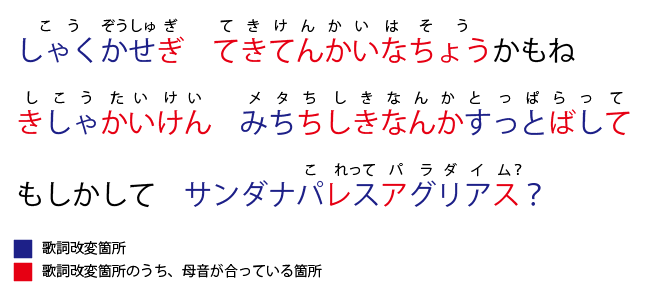 こう ぞうしゅぎ　てきけんかいはそう
しゃくかせぎ　てきてんかいなちょうかもね

しこうたいけい　メタちしきなんかとっぱらって
きしゃかいけん　みちちしきなんかすっとばして

これって パラダイム?
もしかして　サンダナパレスアグリアス?

歌詞改変箇所
歌詞改変箇所のうち、母音が合っている箇所